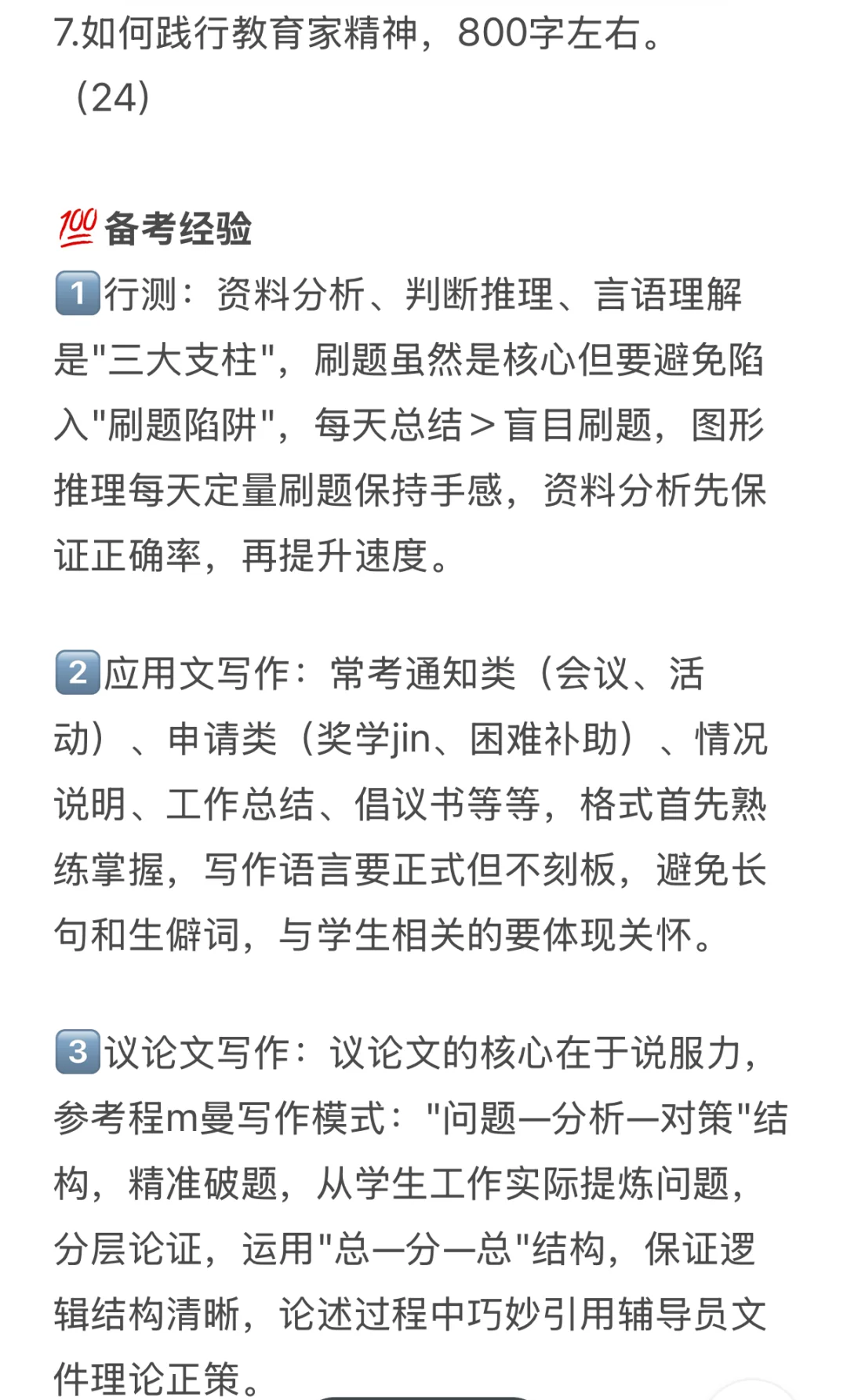 7.如何践行教育家精神，800字左右。（24）

💯备考经验
1️⃣行测：资料分析、判断推理、言语理解是"三大支柱"，刷题虽然是核心但要避免陷入"刷题陷阱"，每天总结＞盲目刷题，图形推理每天定量刷题保持手感，资料分析先保证正确率，再提升速度。

2️⃣应用文写作：常考通知类（会议、活动）、申请类（奖学jin、困难补助）、情况说明、工作总结、倡议书等等，格式首先熟练掌握，写作语言要正式但不刻板，避免长句和生僻词，与学生相关的要体现关怀。

3️⃣议论文写作：议论文的核心在于说服力，参考程m曼写作模式："问题—分析—对策"结构，精准破题，从学生工作实际提炼问题，分层论证，运用"总—分—总"结构，保证逻辑结构清晰，论述过程中巧妙引用辅导员文件理论正策。